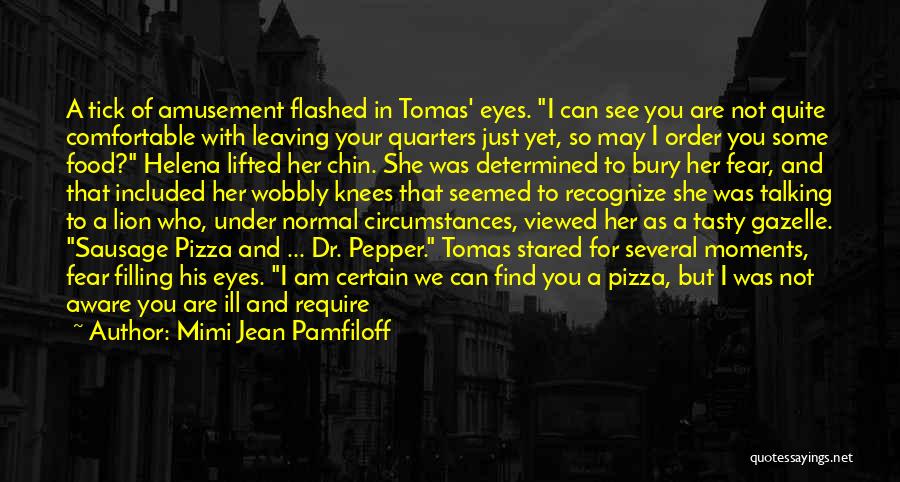 A tick of amusement flashed in Tomas' eyes. "I can see you are not quite comfortable with leaving your quarters just yet, so may I order you some food?" Helena lifted her chin. She was determined to bury her fear, and that included her wobbly knees that seemed to recognize she was talking to a lion who, under normal circumstances, viewed her as a tasty gazelle. "Sausage Pizza and ... Dr. Pepper." Tomas stared for several moments, fear filling his eyes. "I am certain we can find you a pizza, but I was not aware you are ill and require

~ Author: Mimi Jean Pamfiloff

quotessayings.net